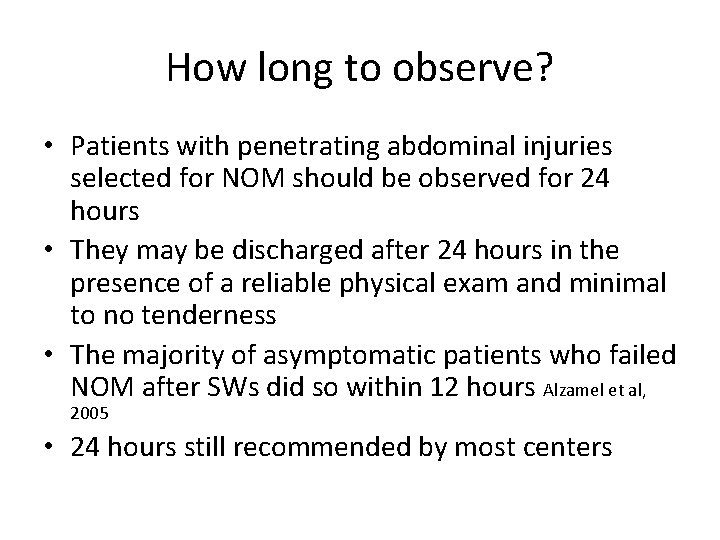 How long to observe?

• Patients with penetrating abdominal injuries selected for NOM should be observed for 24 hours
• They may be discharged after 24 hours in the presence of a reliable physical exam and minimal to no tenderness
• The majority of asymptomatic patients who failed NOM after SWs did so within 12 hours Alzamel et al, 2005
• 24 hours still recommended by most centers